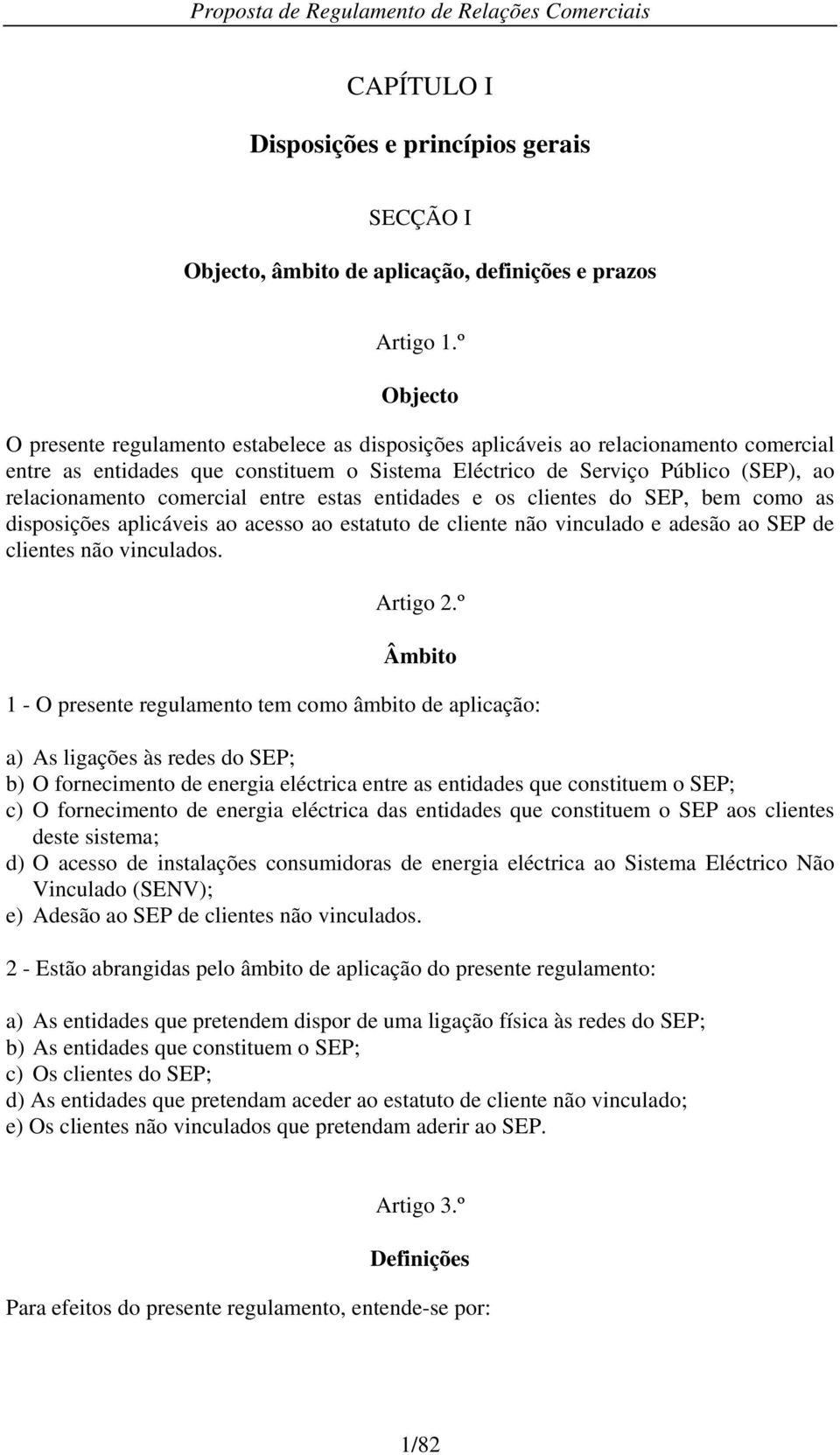 Proposta de Regulamento de Relações Comerciais

CAPÍTULO I

Disposições e princípios gerais

SECÇÃO I

Objecto, âmbito de aplicação, definições e prazos

Artigo 1.º

Objecto

O presente regulamento estabelece as disposições aplicáveis ao relacionamento comercial entre as entidades que constituem o Sistema Eléctrico de Serviço Público (SEP), ao relacionamento comercial entre estas entidades e os clientes do SEP, bem como as disposições aplicáveis ao acesso ao estatuto de cliente não vinculado e adesão ao SEP de clientes não vinculados.

Artigo 2.º

Âmbito

1 - O presente regulamento tem como âmbito de aplicação:

a) As ligações às redes do SEP;
b) O fornecimento de energia eléctrica entre as entidades que constituem o SEP;
c) O fornecimento de energia eléctrica das entidades que constituem o SEP aos clientes deste sistema;
d) O acesso de instalações consumidoras de energia eléctrica ao Sistema Eléctrico Não Vinculado (SENV);
e) Adesão ao SEP de clientes não vinculados.

2 - Estão abrangidas pelo âmbito de aplicação do presente regulamento:

a) As entidades que pretendem dispor de uma ligação física às redes do SEP;
b) As entidades que constituem o SEP;
c) Os clientes do SEP;
d) As entidades que pretendam aceder ao estatuto de cliente não vinculado;
e) Os clientes não vinculados que pretendam aderir ao SEP.

Artigo 3.º

Definições

Para efeitos do presente regulamento, entende-se por:

1/82